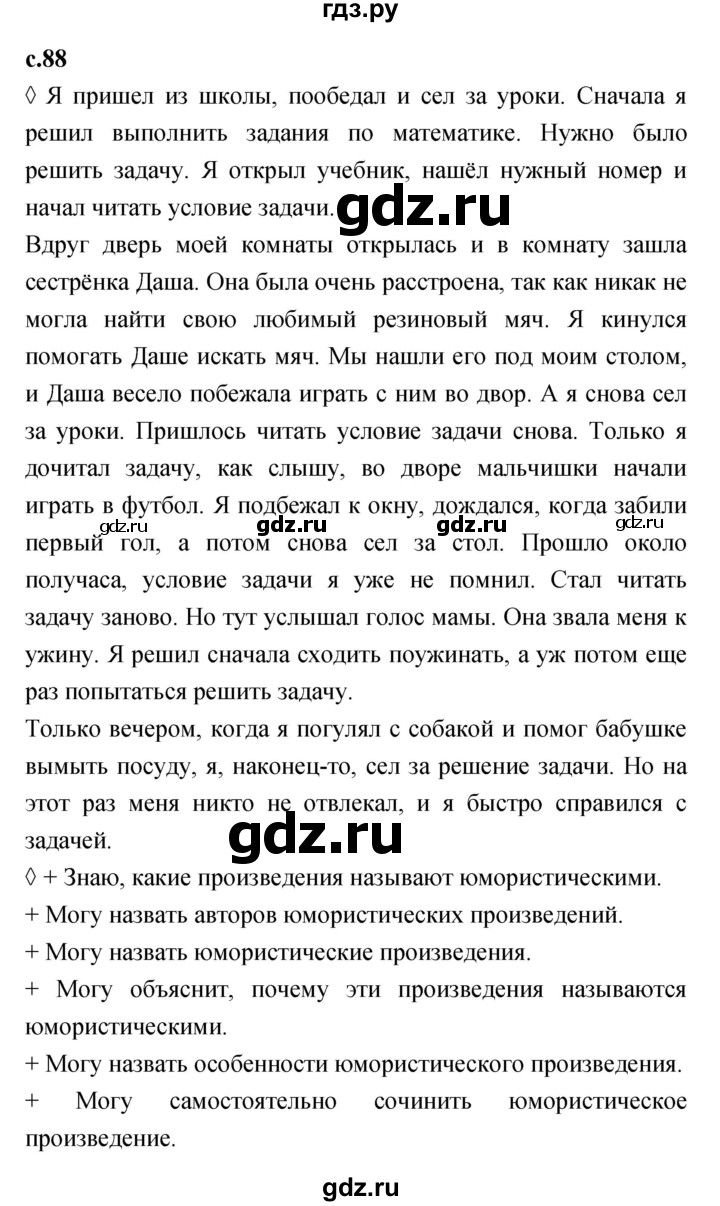 гдз.ру

с.88

◊ Я пришел из школы, пообедал и сел за уроки. Сначала я решил выполнить задания по математике. Нужно было решить задачу. Я открыл учебник, нашёл нужный номер и начал читать условие задачи.

gdz.ru

Вдруг дверь моей комнаты открылась и в комнату зашла сестрёнка Даша. Она была очень расстроена, так как никак не могла найти свою любимый резиновый мяч. Я кинулся помогать Даше искать мяч. Мы нашли его под моим столом, и Даша весело побежала играть с ним во двор. А я снова сел за уроки. Пришлось читать условие задачи снова. Только я дочитал задачу, как слышу, во дворе мальчишки начали играть в футбол. Я подбежал к окну, дождался, когда забили первый гол, а потом снова сел за стол. Прошло около получаса, условие задачи я уже не помнил. Стал читать задачу заново. Но тут услышал голос мамы. Она звала меня к ужину. Я решил сначала сходить поужинать, а уж потом еще раз попытаться решить задачу.

gdz.ru gdz.ru gdz.ru gdz.ru

Только вечером, когда я погулял с собакой и помог бабушке вымыть посуду, я, наконец-то, сел за решение задачи. Но на этот раз меня никто не отвлекал, и я быстро справился с задачей.

gdz.ru

◊ + Знаю, какие произведения называют юмористическими.

+ Могу назвать авторов юмористических произведений.

+ Могу назвать юмористические произведения.

+ Могу объяснит, почему эти произведения называются юмористическими.

+ Могу назвать особенности юмористического произведения.

+ Могу самостоятельно сочинить юмористическое произведение.

gdz.ru